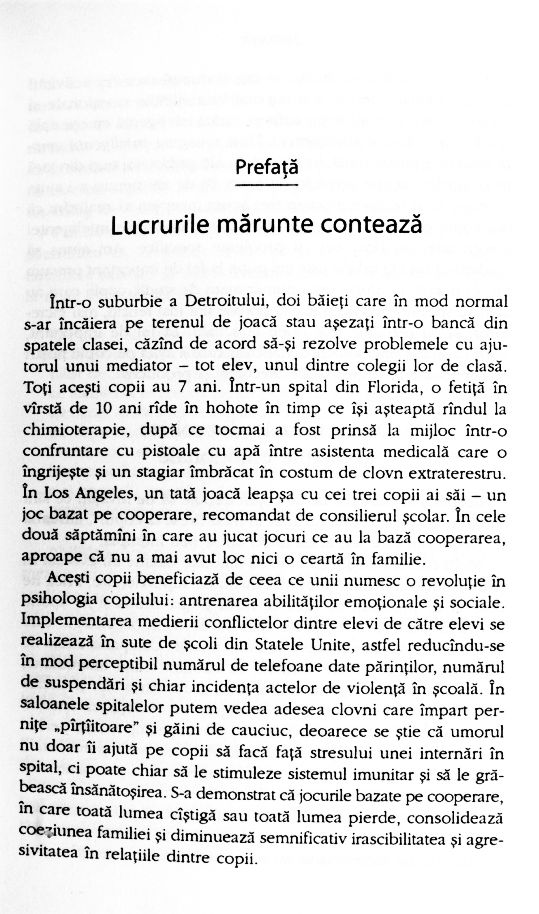 Prefață

Lucrurile mărunte contează

Într-o suburbie a Detroitului, doi băieți care în mod normal s-ar încăiera pe terenul de joacă stau așezați într-o bancă din spatele clasei, căzînd de acord să-și rezolve problemele cu ajutorul unui mediator – tot elev, unul dintre colegii lor de clasă. Toți acești copii au 7 ani. Într-un spital din Florida, o fetiță în vîrstă de 10 ani rîde în hohote în timp ce își așteaptă rîndul la chimioterapie, după ce tocmai a fost prinsă la mijloc într-o confruntare cu pistoale cu apă între asistenta medicală care o îngrijește și un stagiar îmbrăcat în costum de clovn extraterestru. În Los Angeles, un tată joacă leapșa cu cei trei copii ai săi – un joc bazat pe cooperare, recomandat de consilierul școlar. În cele două săptămîni în care au jucat jocuri ce au la bază cooperarea, aproape că nu a mai avut loc nici o ceartă în familie.

Acești copii beneficiază de ceea ce unii numesc o revoluție în psihologia copilului: antrenarea abilităților emoționale și sociale. Implementarea medierii conflictelor dintre elevi de către elevi se realizează în sute de școli din Statele Unite, astfel reducîndu-se în mod perceptibil numărul de telefoane date părinților, numărul de suspendări și chiar incidența actelor de violență în școală. În saloanele spitalelor putem vedea adesea clovni care împart pernițe „pîrțîitoare" și găini de cauciuc, deoarece se știe că umorul nu doar îi ajută pe copii să facă față stresului unei internări în spital, ci poate chiar să le stimuleze sistemul imunitar și să le grăbească însănătoșirea. S-a demonstrat că jocurile bazate pe cooperare, în care toată lumea cîștigă sau toată lumea pierde, consolidează coeziunea familiei și diminuează semnificativ irascibilitatea și agresivitatea în relațiile dintre copii.